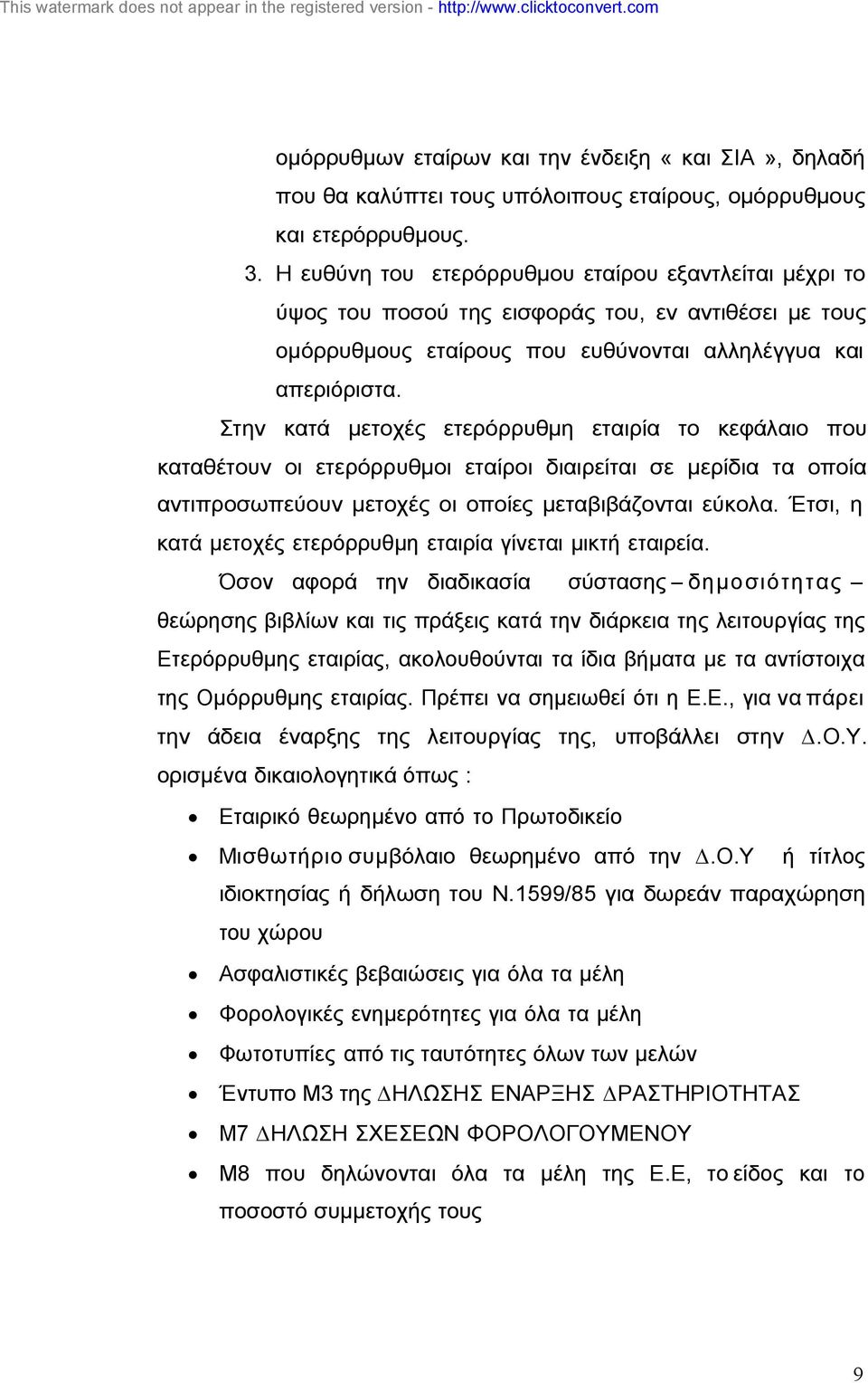 This watermark does not appear in the registered version - http://www.clicktoconvert.com

ομόρρυθμων εταίρων και την ένδειξη « και ΣΙΑ », δηλαδή που θα καλύπτει τους υπόλοιπους εταίρους, ομόρρυθμους και ετερόρρυθμους.

3. Η ευθύνη του ετερόρρυθμου εταίρου εξαντλείται μέχρι το ύψος του ποσού της εισφοράς του, εν αντιθέσει με τους ομόρρυθμους εταίρους που ευθύνονται αλληλέγγυα και απεριόριστα.

Στην κατά μετοχές ετερόρρυθμη εταιρία το κεφάλαιο που καταθέτουν οι ετερόρρυθμοι εταίροι διαιρείται σε μερίδια τα οποία αντιπροσωπεύουν μετοχές οι οποίες μεταβιβάζονται εύκολα. Έτσι, η κατά μετοχές ετερόρρυθμη εταιρία γίνεται μικτή εταιρεία.

Όσον αφορά την διαδικασία σύστασης – δημοσιότητας – θεώρησης βιβλίων και τις πράξεις κατά την διάρκεια της λειτουργίας της Ετερόρρυθμης εταιρίας, ακολουθούνται τα ίδια βήματα με τα αντίστοιχα της Ομόρρυθμης εταιρίας. Πρέπει να σημειωθεί ότι η Ε.Ε., για να πάρει την άδεια έναρξης της λειτουργίας της, υποβάλλει στην Δ.Ο.Υ. ορισμένα δικαιολογητικά όπως :

• Εταιρικό θεωρημένο από το Πρωτοδικείο
• Μισθωτήριο συμβόλαιο θεωρημένο από την Δ.Ο.Υ ή τίτλος ιδιοκτησίας ή δήλωση του Ν.1599/85 για δωρεάν παραχώρηση του χώρου
• Ασφαλιστικές βεβαιώσεις για όλα τα μέλη
• Φορολογικές ενημερότητες για όλα τα μέλη
• Φωτοτυπίες από τις ταυτότητες όλων των μελών
• Έντυπο Μ3 της ΔΗΛΩΣΗΣ ΕΝΑΡΞΗΣ ΔΡΑΣΤΗΡΙΟΤΗΤΑΣ
• Μ7 ΔΗΛΩΣΗ ΣΧΕΣΕΩΝ ΦΟΡΟΛΟΓΟΥΜΕΝΟΥ
• Μ8 που δηλώνονται όλα τα μέλη της Ε.Ε, το είδος και το ποσοστό συμμετοχής τους

9